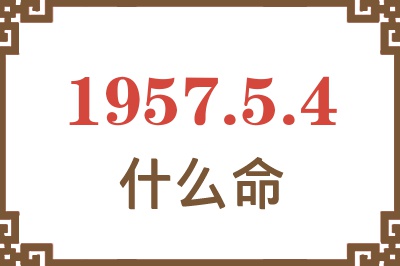 1957.5.4

什么命